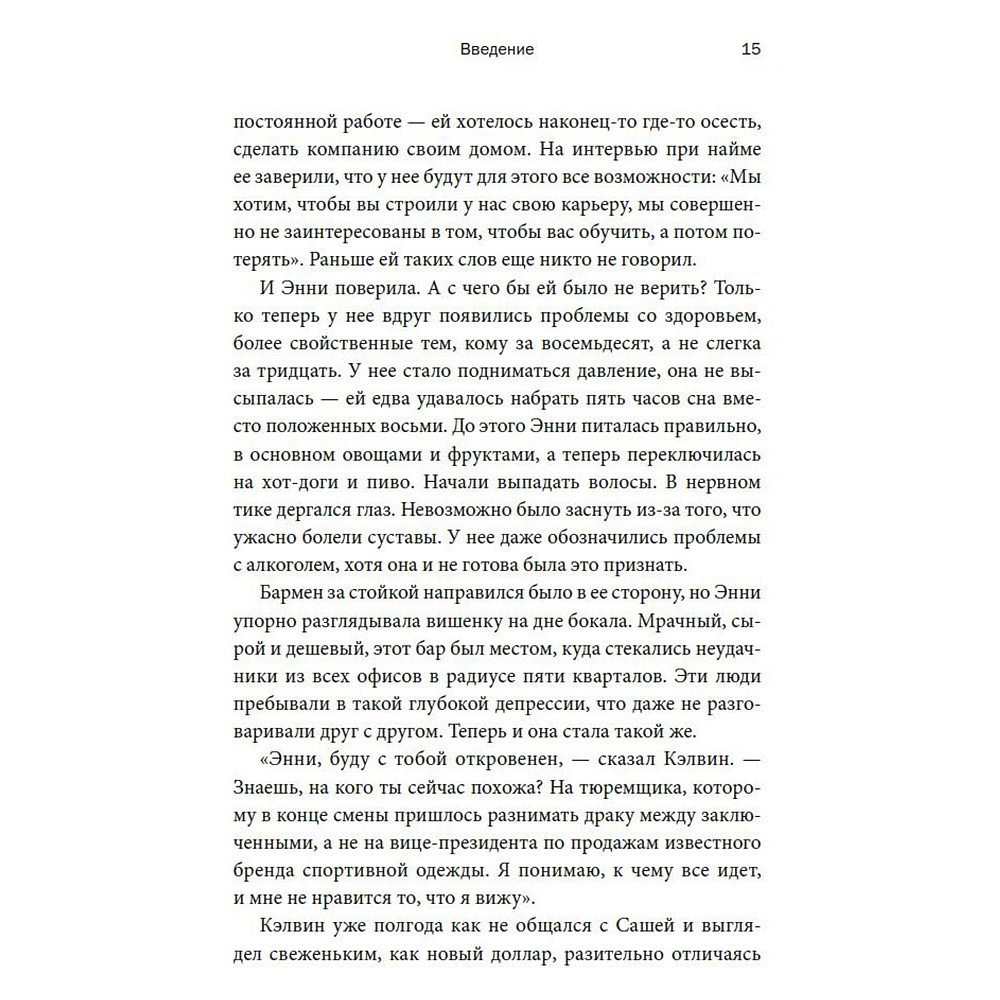 Введение 15

постоянной работе — ей хотелось наконец-то где-то осесть, сделать компанию своим домом. На интервью при найме ее заверили, что у нее будут для этого все возможности: «Мы хотим, чтобы вы строили у нас свою карьеру, мы совершенно не заинтересованы в том, чтобы вас обучить, а потом потерять». Раньше ей таких слов еще никто не говорил.

И Энни поверила. А с чего бы ей было не верить? Только теперь у нее вдруг появились проблемы со здоровьем, более свойственные тем, кому за восемьдесят, а не слегка за тридцать. У нее стало подниматься давление, она не высыпалась — ей едва удавалось набрать пять часов сна вместо положенных восьми. До этого Энни питалась правильно, в основном овощами и фруктами, а теперь переключилась на хот-доги и пиво. Начали выпадать волосы. В нервном тике дергался глаз. Невозможно было заснуть из-за того, что ужасно болели суставы. У нее даже обозначились проблемы с алкоголем, хотя она и не готова была это признать.

Бармен за стойкой направился было в ее сторону, но Энни упорно разглядывала вишенку на дне бокала. Мрачный, сырой и дешевый, этот бар был местом, куда стекались неудачники из всех офисов в радиусе пяти кварталов. Эти люди пребывали в такой глубокой депрессии, что даже не разговаривали друг с другом. Теперь и она стала такой же.

«Энни, буду с тобой откровенен, — сказал Кэлвин. — Знаешь, на кого ты сейчас похожа? На тюремщика, которому в конце смены пришлось разнимать драку между заключенными, а не на вице-президента по продажам известного бренда спортивной одежды. Я понимаю, к чему все идет, и мне не нравится то, что я вижу».

Кэлвин уже полгода как не общался с Сашей и выглядел свеженьким, как новый доллар, разительно отличаясь